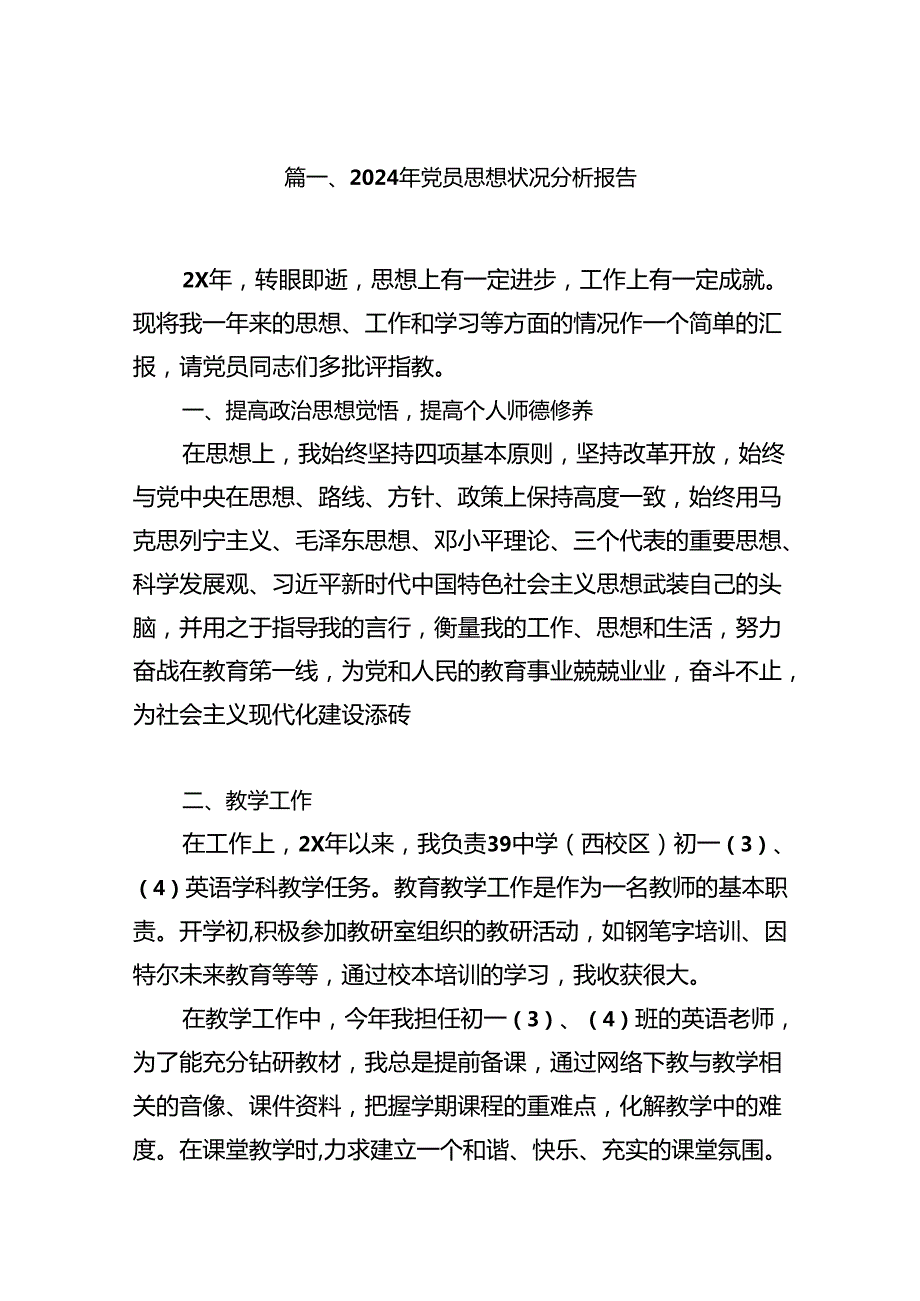 篇一、2024年党员思想状况分析报告

2X年，转眼即逝，思想上有一定进步，工作上有一定成就。现将我一年来的思想、工作和学习等方面的情况作一个简单的汇报，请党员同志们多批评指教。

一、提高政治思想觉悟，提高个人师德修养

在思想上，我始终坚持四项基本原则，坚持改革开放，始终与党中央在思想、路线、方针、政策上保持高度一致，始终用马克思列宁主义、毛泽东思想、邓小平理论、三个代表的重要思想、科学发展观、习近平新时代中国特色社会主义思想武装自己的头脑，并用之于指导我的言行，衡量我的工作、思想和生活，努力奋战在教育第一线，为党和人民的教育事业兢兢业业，奋斗不止，为社会主义现代化建设添砖

二、教学工作

在工作上，2X年以来，我负责39中学（西校区）初一（3）、（4）英语学科教学任务。教育教学工作是作为一名教师的基本职责。开学初,积极参加教研室组织的教研活动，如钢笔字培训、因特尔未来教育等等，通过校本培训的学习，我收获很大。

在教学工作中，今年我担任初一（3）、（4）班的英语老师，为了能充分钻研教材，我总是提前备课，通过网络下教与教学相关的音像、课件资料，把握学期课程的重难点，化解教学中的难度。在课堂教学时,力求建立一个和谐、快乐、充实的课堂氛围。